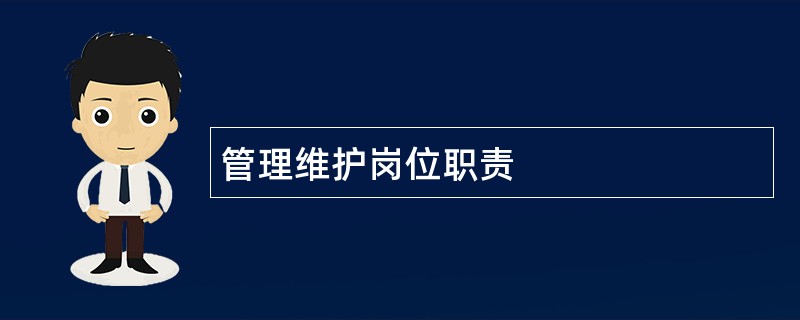 管理维护岗位职责